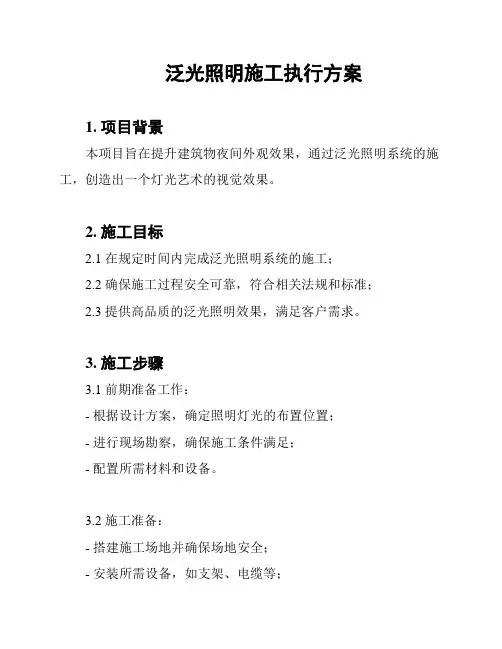 泛光照明施工执行方案

1. 项目背景

本项目旨在提升建筑物夜间外观效果，通过泛光照明系统的施工，创造出一个灯光艺术的视觉效果。

2. 施工目标

2.1 在规定时间内完成泛光照明系统的施工；

2.2 确保施工过程安全可靠，符合相关法规和标准；

2.3 提供高品质的泛光照明效果，满足客户需求。

3. 施工步骤

3.1 前期准备工作：

- 根据设计方案，确定照明灯光的布置位置；

- 进行现场勘察，确保施工条件满足；

- 配置所需材料和设备。

3.2 施工准备：

- 搭建施工场地并确保场地安全；

- 安装所需设备，如支架、电缆等；